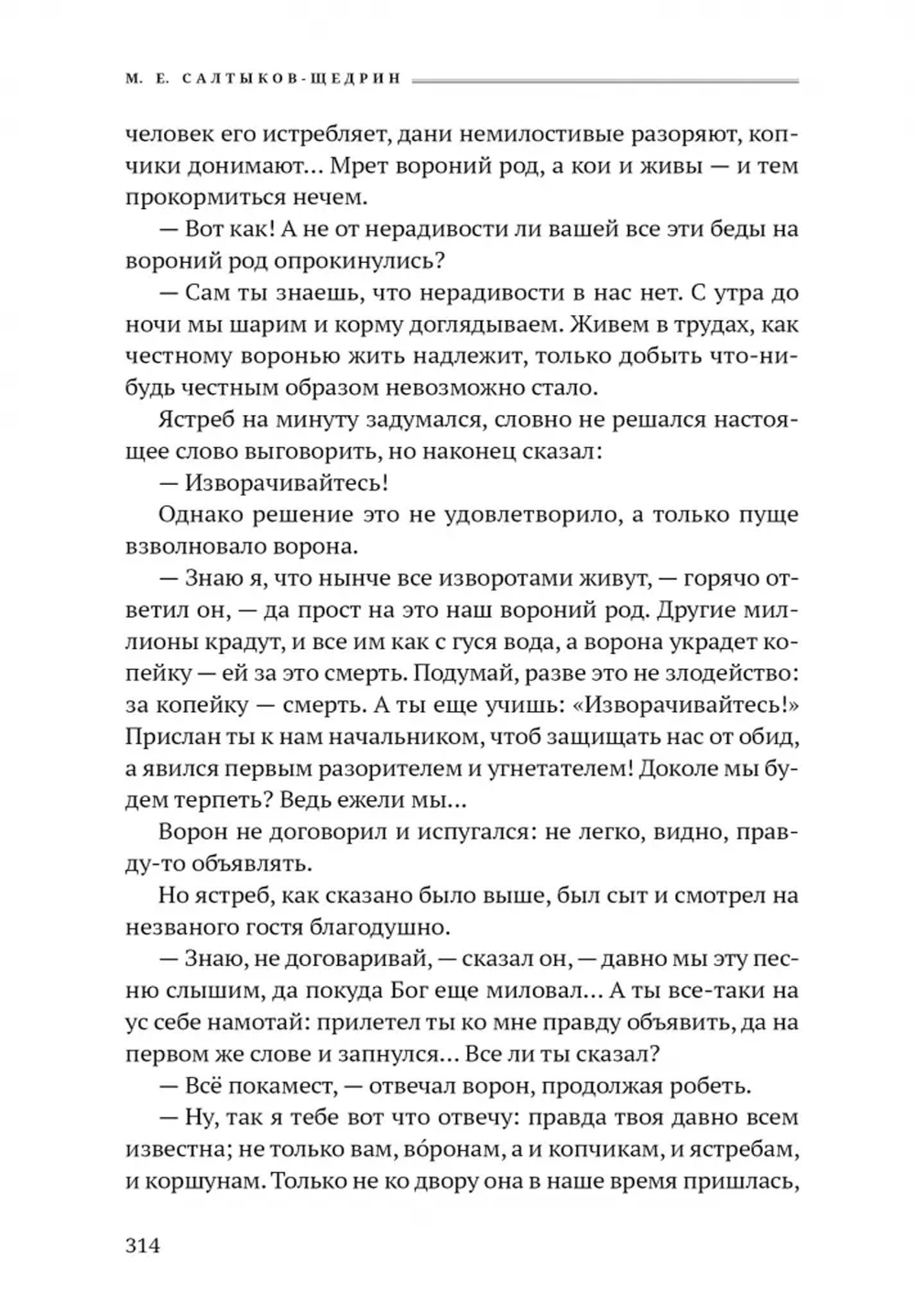 М. Е. САЛТЫКОВ-ЩЕДРИН

человек его истребляет, дани немилостивые разоряют, копчики донимают... Мрет вороний род, а кои и живы — и тем прокормиться нечем.

— Вот как! А не от нерадивости ли вашей все эти беды на вороний род опрокинулись?

— Сам ты знаешь, что нерадивости в нас нет. С утра до ночи мы шарим и корму доглядываем. Живем в трудах, как честному воронью жить надлежит, только добыть что-нибудь честным образом невозможно стало.

Ястреб на минуту задумался, словно не решался настоящее слово выговорить, но наконец сказал:

— Изворачивайтесь!

Однако решение это не удовлетворило, а только пуще взволновало ворона.

— Знаю я, что нынче все изворотами живут, — горячо ответил он, — да прост на это наш вороний род. Другие миллионы крадут, и все им как с гуся вода, а ворона украдет копейку — ей за это смерть. Подумай, разве это не злодейство: за копейку — смерть. А ты еще учишь: «Изворачивайтесь!» Прислан ты к нам начальником, чтоб защищать нас от обид, а явился первым разорителем и угнетателем! Доколе мы будем терпеть? Ведь ежели мы...

Ворон не договорил и испугался: не легко, видно, правду-то объявлять.

Но ястреб, как сказано было выше, был сыт и смотрел на незваного гостя благодушно.

— Знаю, не договаривай, — сказал он, — давно мы эту песню слышим, да покуда Бог еще миловал... А ты все-таки на ус себе намотай: прилетел ты ко мне правду объявить, да на первом же слове и запнулся... Все ли ты сказал?

— Всё покамест, — отвечал ворон, продолжая робеть.

— Ну, так я тебе вот что отвечу: правда твоя давно всем известна; не только вам, во́ронам, а и копчикам, и ястребам, и коршунам. Только не ко двору она в наше время пришлась,

314